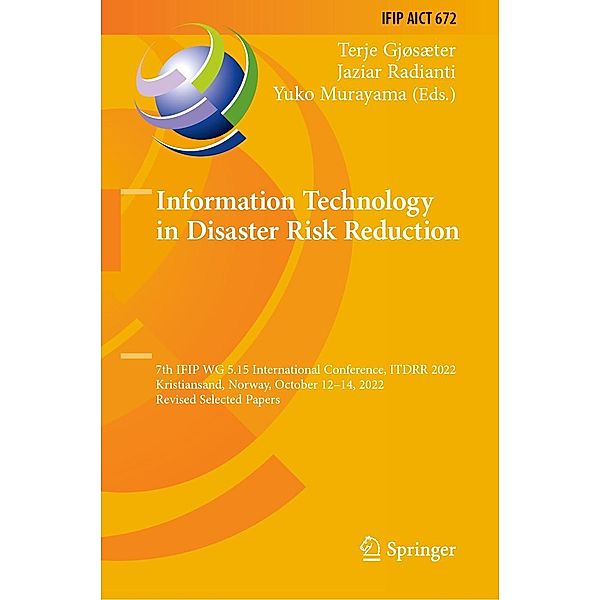 IFIP AICT 672

Terje Gjøsæter
Jaziar Radianti
Yuko Murayama (Eds.)

Information Technology in Disaster Risk Reduction

7th IFIP WG 5.15 International Conference, ITDRR 2022
Kristiansand, Norway, October 12–14, 2022
Revised Selected Papers

Springer